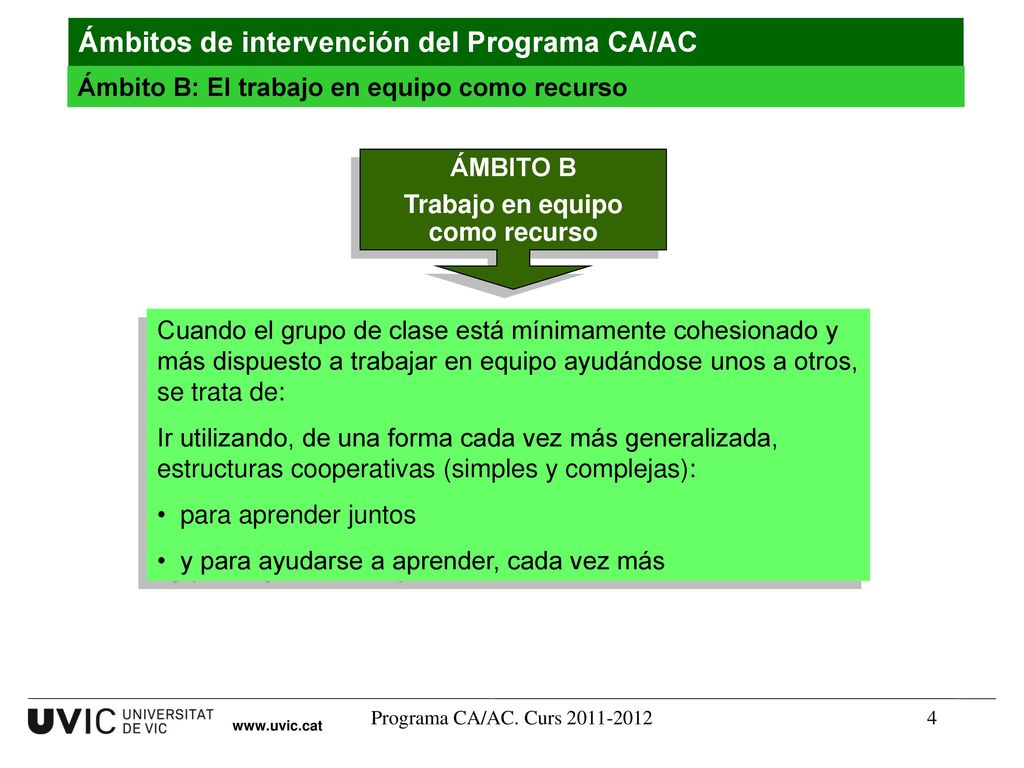 Ámbitos de intervención del Programa CA/AC

Ámbito B: El trabajo en equipo como recurso

ÁMBITO B
Trabajo en equipo como recurso

Cuando el grupo de clase está mínimamente cohesionado y más dispuesto a trabajar en equipo ayudándose unos a otros, se trata de:

Ir utilizando, de una forma cada vez más generalizada, estructuras cooperativas (simples y complejas):

• para aprender juntos
• y para ayudarse a aprender, cada vez más

UVIC UNIVERSITAT DE VIC www.uvic.cat

Programa CA/AC. Curs 2011-2012

4